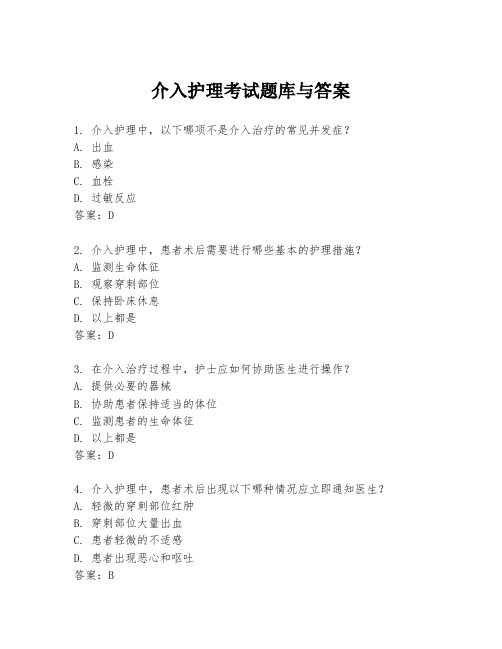 介入护理考试题库与答案

1. 介入护理中，以下哪项不是介入治疗的常见并发症？
A. 出血
B. 感染
C. 血栓
D. 过敏反应
答案：D

2. 介入护理中，患者术后需要进行哪些基本的护理措施？
A. 监测生命体征
B. 观察穿刺部位
C. 保持卧床休息
D. 以上都是
答案：D

3. 在介入治疗过程中，护士应如何协助医生进行操作？
A. 提供必要的器械
B. 协助患者保持适当的体位
C. 监测患者的生命体征
D. 以上都是
答案：D

4. 介入护理中，患者术后出现以下哪种情况应立即通知医生？
A. 轻微的穿刺部位红肿
B. 穿刺部位大量出血
C. 患者轻微的不适感
D. 患者出现恶心和呕吐
答案：B